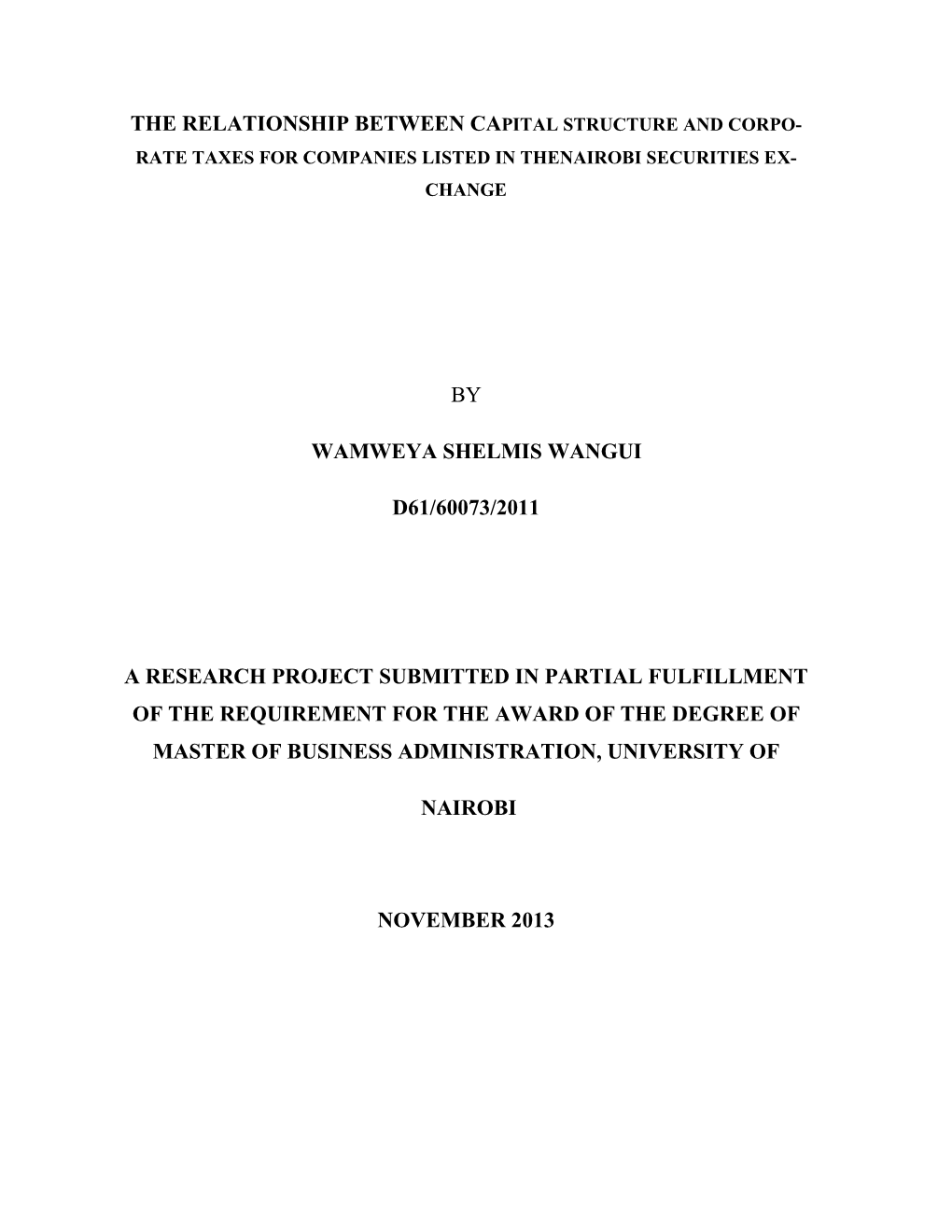 THE RELATIONSHIP BETWEEN CAPITAL STRUCTURE AND CORPORATE TAXES FOR COMPANIES LISTED IN THENAIROBI SECURITIES EXCHANGE

BY

WAMWEYA SHELMIS WANGUI

D61/60073/2011

A RESEARCH PROJECT SUBMITTED IN PARTIAL FULFILLMENT OF THE REQUIREMENT FOR THE AWARD OF THE DEGREE OF MASTER OF BUSINESS ADMINISTRATION, UNIVERSITY OF

NAIROBI

NOVEMBER 2013